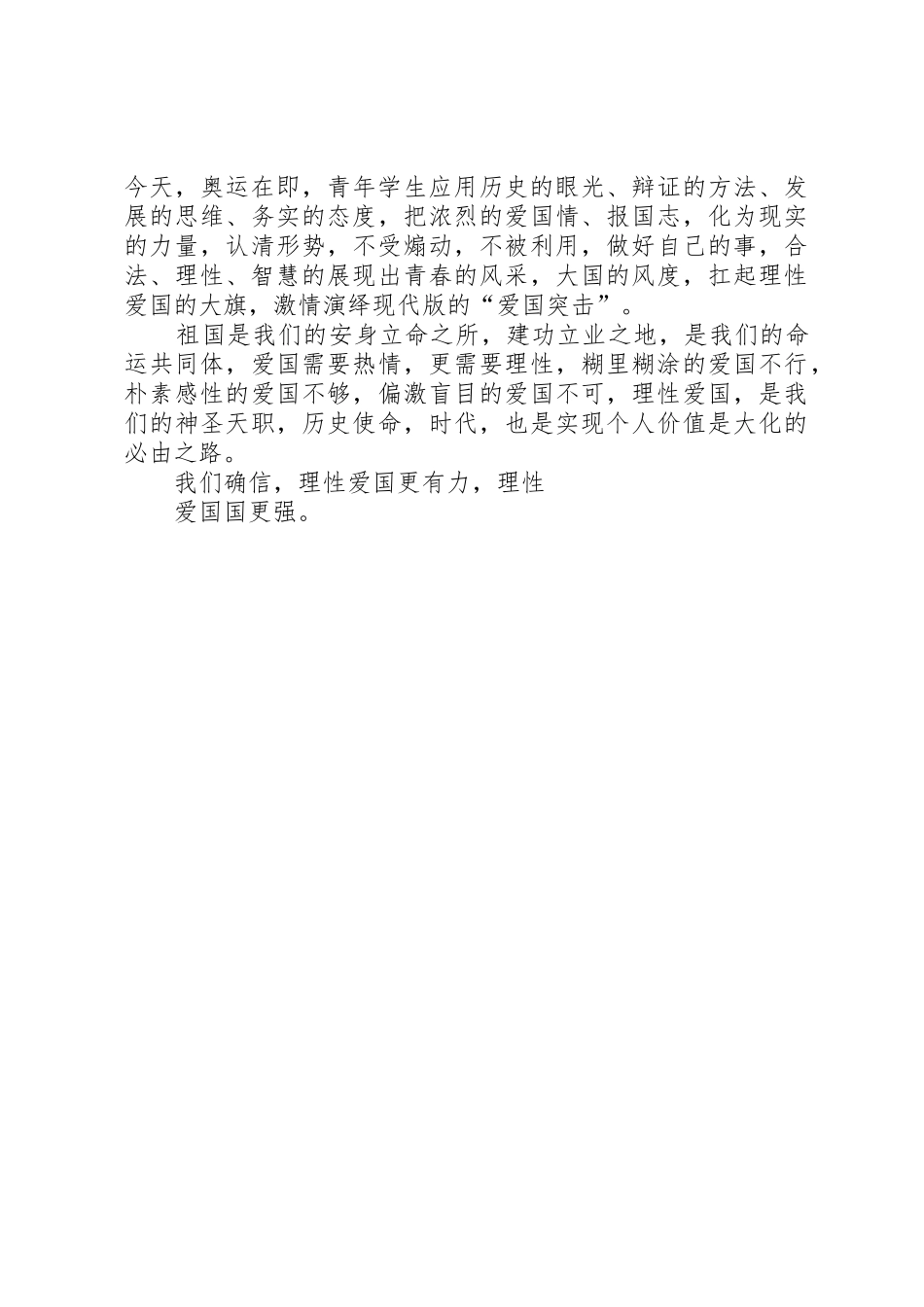 今天，奥运在即，青年学生应用历史的眼光、辩证的方法、发展的思维、务实的态度，把浓烈的爱国情、报国志，化为现实的力量，认清形势，不受煽动，不被利用，做好自己的事，合法、理性、智慧的展现出青春的风采，大国的风度，扛起理性爱国的大旗，激情演绎现代版的“爱国突击”。

祖国是我们的安身立命之所，建功立业之地，是我们的命运共同体，爱国需要热情，更需要理性，糊里糊涂的爱国不行，朴素感性的爱国不够，偏激盲目的爱国不可，理性爱国，是我们的神圣天职，历史使命，时代，也是实现个人价值是大化的必由之路。

我们确信，理性爱国更有力，理性

爱国国更强。